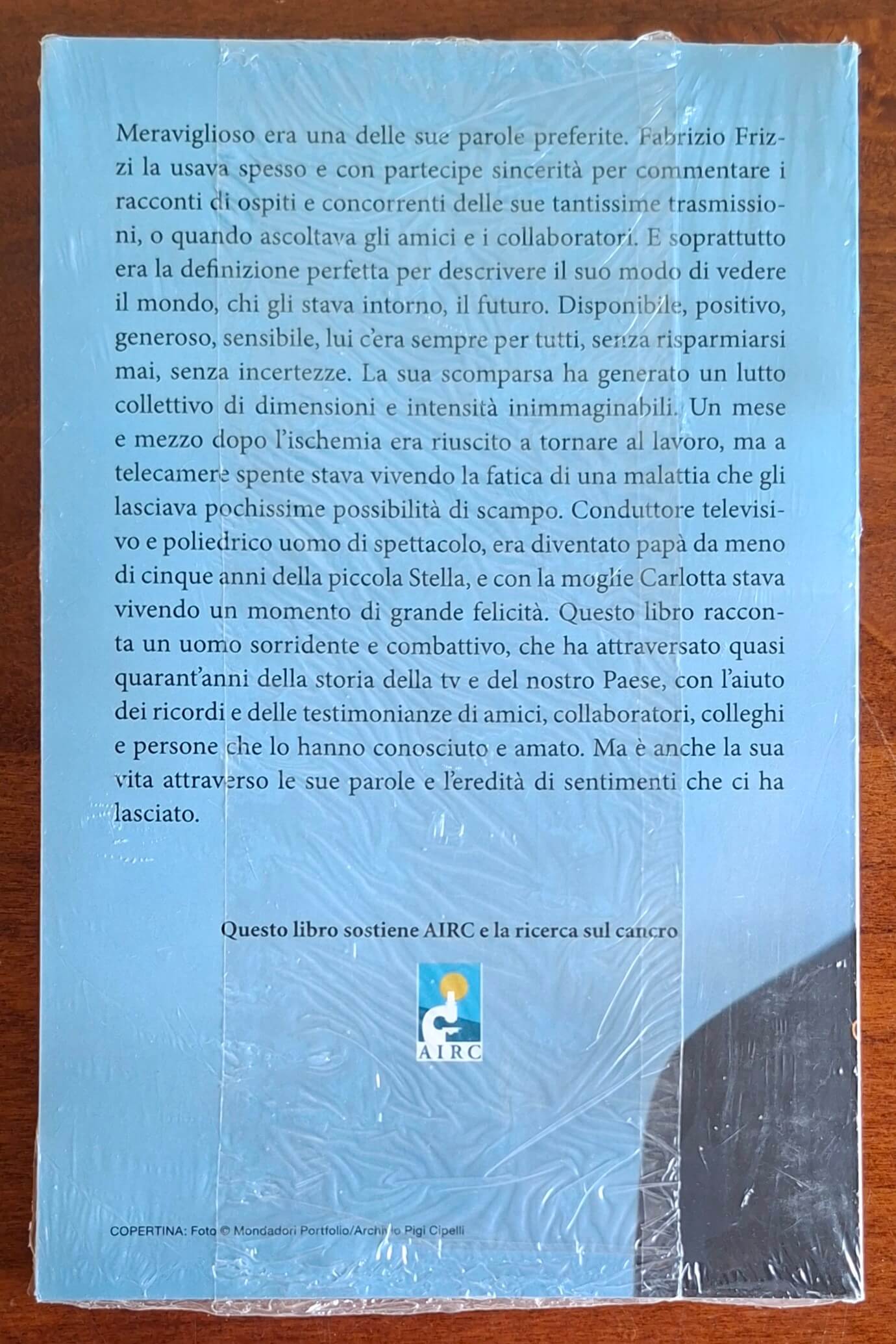 Meraviglioso era una delle sue parole preferite. Fabrizio Frizzi la usava spesso e con partecipe sincerità per commentare i racconti di ospiti e concorrenti delle sue tantissime trasmissioni, o quando ascoltava gli amici e i collaboratori. E soprattutto era la definizione perfetta per descrivere il suo modo di vedere il mondo, chi gli stava intorno, il futuro. Disponibile, positivo, generoso, sensibile, lui c'era sempre per tutti, senza risparmiarsi mai, senza incertezze. La sua scomparsa ha generato un lutto collettivo di dimensioni e intensità inimmaginabili. Un mese e mezzo dopo l'ischemia era riuscito a tornare al lavoro, ma a telecamere spente stava vivendo la fatica di una malattia che gli lasciava pochissime possibilità di scampo. Conduttore televisivo e poliedrico uomo di spettacolo, era diventato papà da meno di cinque anni della piccola Stella, e con la moglie Carlotta stava vivendo un momento di grande felicità. Questo libro racconta un uomo sorridente e combattivo, che ha attraversato quasi quarant'anni della storia della tv e del nostro Paese, con l'aiuto dei ricordi e delle testimonianze di amici, collaboratori, colleghi e persone che lo hanno conosciuto e amato. Ma è anche la sua vita attraverso le sue parole e l'eredità di sentimenti che ci ha lasciato.

Questo libro sostiene AIRC e la ricerca sul cancro

AIRC

COPERTINA: Foto © Mondadori Portfolio/Archivio Pigi Cipelli